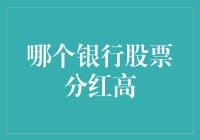 哪个银行股票分红高